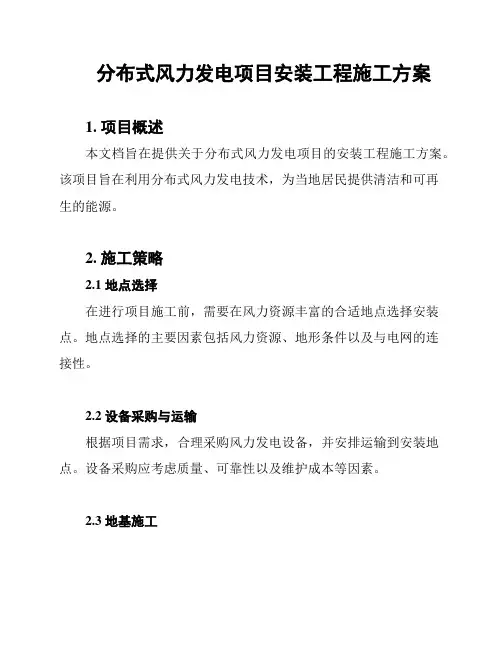 分布式风力发电项目安装工程施工方案

1. 项目概述

本文档旨在提供关于分布式风力发电项目的安装工程施工方案。该项目旨在利用分布式风力发电技术，为当地居民提供清洁和可再生的能源。

2. 施工策略

2.1 地点选择

在进行项目施工前，需要在风力资源丰富的合适地点选择安装点。地点选择的主要因素包括风力资源、地形条件以及与电网的连接性。

2.2 设备采购与运输

根据项目需求，合理采购风力发电设备，并安排运输到安装地点。设备采购应考虑质量、可靠性以及维护成本等因素。

2.3 地基施工